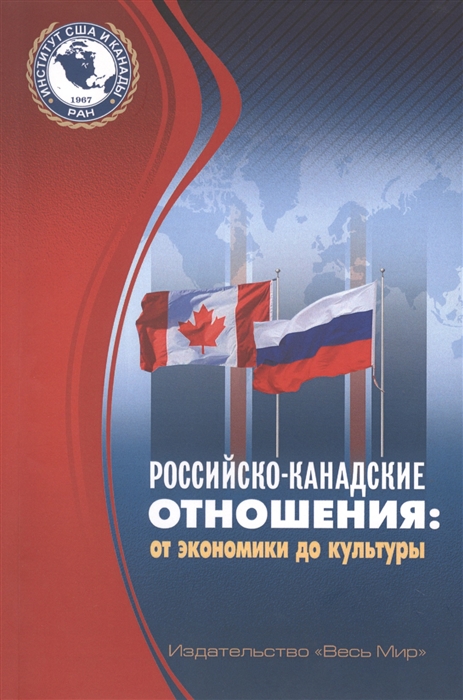 ИНСТИТУТ США И КАНАДЫ
1967
РАН

РОССИЙСКО-КАНАДСКИЕ
ОТНОШЕНИЯ:
от экономики до культуры

Издательство «Весь Мир»